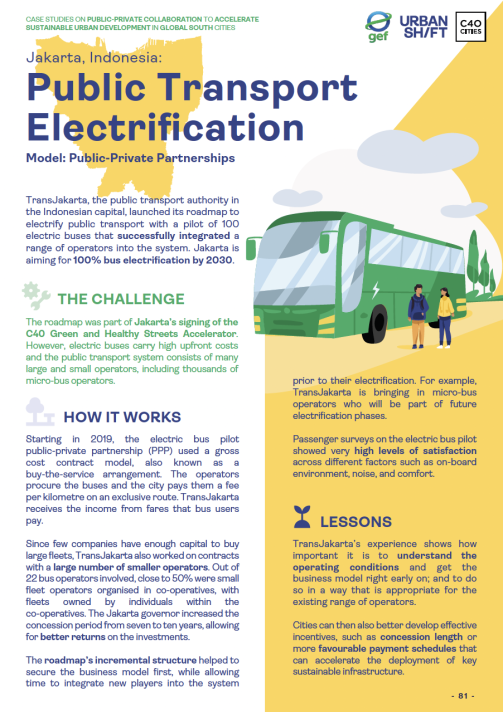 CASE STUDIES ON PUBLIC-PRIVATE COLLABORATION TO ACCELERATE SUSTAINABLE URBAN DEVELOPMENT IN GLOBAL SOUTH CITIES

gef URBAN SHIFT C40 CITIES

Jakarta, Indonesia:

Public Transport Electrification

Model: Public-Private Partnerships

TransJakarta, the public transport authority in the Indonesian capital, launched its roadmap to electrify public transport with a pilot of 100 electric buses that successfully integrated a range of operators into the system. Jakarta is aiming for 100% bus electrification by 2030.

THE CHALLENGE

The roadmap was part of Jakarta's signing of the C40 Green and Healthy Streets Accelerator. However, electric buses carry high upfront costs and the public transport system consists of many large and small operators, including thousands of micro-bus operators.

HOW IT WORKS

Starting in 2019, the electric bus pilot public-private partnership (PPP) used a gross cost contract model, also known as a buy-the-service arrangement. The operators procure the buses and the city pays them a fee per kilometre on an exclusive route. TransJakarta receives the income from fares that bus users pay.

Since few companies have enough capital to buy large fleets, TransJakarta also worked on contracts with a large number of smaller operators. Out of 22 bus operators involved, close to 50% were small fleet operators organised in co-operatives, with fleets owned by individuals within the co-operatives. The Jakarta governor increased the concession period from seven to ten years, allowing for better returns on the investments.

The roadmap's incremental structure helped to secure the business model first, while allowing time to integrate new players into the system prior to their electrification. For example, TransJakarta is bringing in micro-bus operators who will be part of future electrification phases.

Passenger surveys on the electric bus pilot showed very high levels of satisfaction across different factors such as on-board environment, noise, and comfort.

LESSONS

TransJakarta's experience shows how important it is to understand the operating conditions and get the business model right early on; and to do so in a way that is appropriate for the existing range of operators.

Cities can then also better develop effective incentives, such as concession length or more favourable payment schedules that can accelerate the deployment of key sustainable infrastructure.

- 81 -